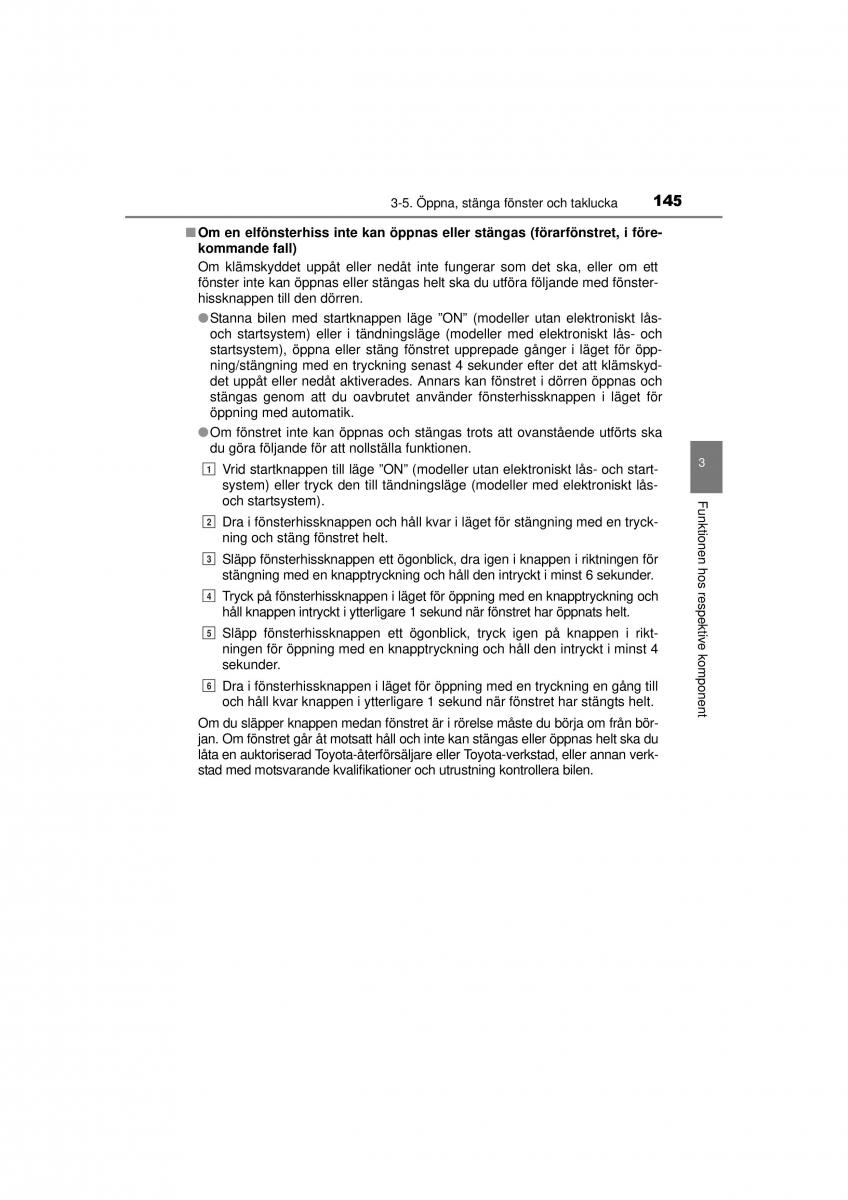 3-5. Öppna, stänga fönster och taklucka 145

■ Om en elfönsterhiss inte kan öppnas eller stängas (förarfönstret, i förekommande fall)

Om klämskyddet uppåt eller nedåt inte fungerar som det ska, eller om ett fönster inte kan öppnas eller stängas helt ska du utföra följande med fönsterhissknappen till den dörren.

● Stanna bilen med startknappen läge ”ON” (modeller utan elektroniskt lås- och startsystem) eller i tändningsläge (modeller med elektroniskt lås- och startsystem), öppna eller stäng fönstret upprepade gånger i läget för öppning/stängning med en tryckning senast 4 sekunder efter det att klämskyddet uppåt eller nedåt aktiverades. Annars kan fönstret i dörren öppnas och stängas genom att du oavbrutet använder fönsterhissknappen i läget för öppning med automatik.

● Om fönstret inte kan öppnas och stängas trots att ovanstående utförts ska du göra följande för att nollställa funktionen.

1 Vrid startknappen till läge ”ON” (modeller utan elektroniskt lås- och startsystem) eller tryck den till tändningsläge (modeller med elektroniskt lås- och startsystem).

2 Dra i fönsterhissknappen och håll kvar i läget för stängning med en tryckning och stäng fönstret helt.

3 Släpp fönsterhissknappen ett ögonblick, dra igen i knappen i riktningen för stängning med en knapptryckning och håll den intryckt i minst 6 sekunder.

4 Tryck på fönsterhissknappen i läget för öppning med en knapptryckning och håll knappen intryckt i ytterligare 1 sekund när fönstret har öppnats helt.

5 Släpp fönsterhissknappen ett ögonblick, tryck igen på knappen i riktningen för öppning med en knapptryckning och håll den intryckt i minst 4 sekunder.

6 Dra i fönsterhissknappen i läget för öppning med en tryckning en gång till och håll kvar knappen i ytterligare 1 sekund när fönstret har stängts helt.

Om du släpper knappen medan fönstret är i rörelse måste du börja om från början. Om fönstret går åt motsatt håll och inte kan stängas eller öppnas helt ska du låta en auktoriserad Toyota-återförsäljare eller Toyota-verkstad, eller annan verkstad med motsvarande kvalifikationer och utrustning kontrollera bilen.

3

Funktionen hos respektive komponent